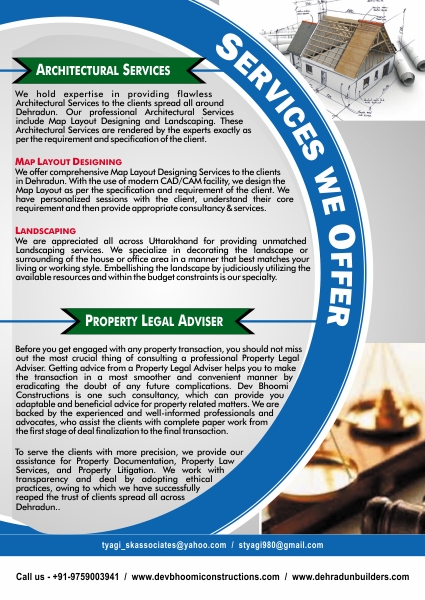 SERVICES WE OFFER

ARCHITECTURAL SERVICES

We hold expertise in providing flawless Architectural Services to the clients spread all around Dehradun. Our professional Architectural Services include Map Layout Designing and Landscaping. These Architectural Services are rendered by the experts exactly as per the requirement and specification of the client.

MAP LAYOUT DESIGNING
We offer comprehensive Map Layout Designing Services to the clients in Dehradun. With the use of modern CAD/CAM facility, we design the Map Layout as per the specification and requirement of the client. We have personalized sessions with the client, understand their core requirement and then provide appropriate consultancy & services.

LANDSCAPING
We are appreciated all across Uttarakhand for providing unmatched Landscaping services. We specialize in decorating the landscape or surrounding of the house or office area in a manner that best matches your living or working style. Embellishing the landscape by judiciously utilizing the available resources and within the budget constraints is our specialty.

PROPERTY LEGAL ADVISER

Before you get engaged with any property transaction, you should not miss out the most crucial thing of consulting a professional Property Legal Adviser. Getting advice from a Property Legal Adviser helps you to make the transaction in a most smoother and convenient manner by eradicating the doubt of any future complications. Dev Bhoomi Constructions is one such consultancy, which can provide you adaptable and beneficial advice for property related matters. We are backed by the experienced and well-informed professionals and advocates, who assist the clients with complete paper work from the first stage of deal finalization to the final transaction.

To serve the clients with more precision, we provide our assistance for Property Documentation, Property Law Services, and Property Litigation. We work with transparency and deal by adopting ethical practices, owing to which we have successfully reaped the trust of clients spread all across Dehradun..

tyagi_skassociates@yahoo.com / styagi980@gmail.com

Call us - +91-9759003941 / www.devbhoomiconstructions.com / www.dehradunbuilders.com